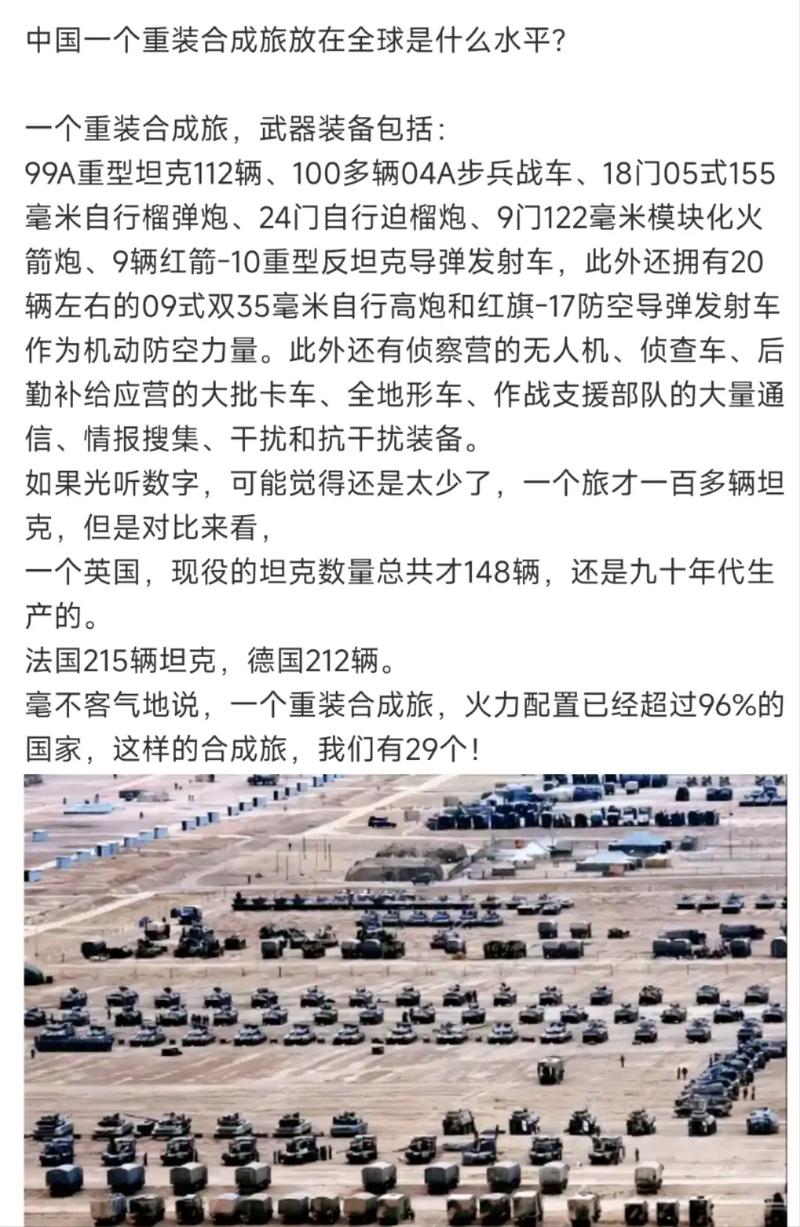 中国一个重装合成旅放在全球是什么水平?

一个重装合成旅，武器装备包括：
99A重型坦克112辆、100多辆04A步兵战车、18门05式155毫米自行榴弹炮、24门自行迫榴炮、9门122毫米模块化火箭炮、9辆红箭-10重型反坦克导弹发射车，此外还拥有20辆左右的09式双35毫米自行高炮和红旗-17防空导弹发射车作为机动防空力量。此外还有侦察营的无人机、侦查车、后勤补给应营的大批卡车、全地形车、作战支援部队的大量通信、情报搜集、干扰和抗干扰装备。
如果光听数字，可能觉得还是太少了，一个旅才一百多辆坦克，但是对比来看，
一个英国，现役的坦克数量总共才148辆，还是九十年代生产的。
法国215辆坦克，德国212辆。
毫不客气地说，一个重装合成旅，火力配置已经超过96%的国家，这样的合成旅，我们有29个！